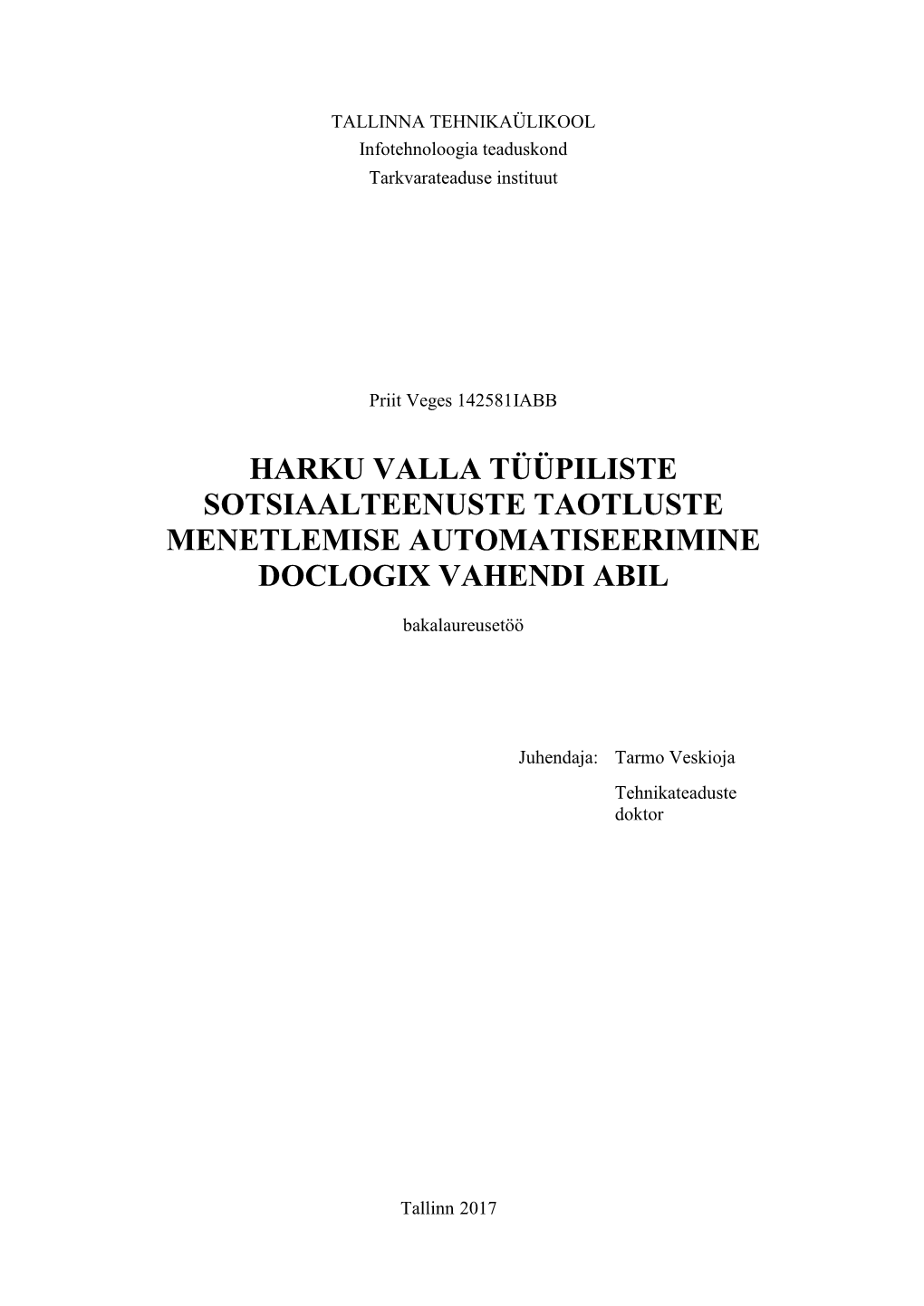 TALLINNA TEHNIKAÜLIKOOL
Infotehnoloogia teaduskond
Tarkvarateaduse instituut

Priit Veges 142581IABB

HARKU VALLA TÜÜPILISTE SOTSIAALTEENUSTE TAOTLUSTE MENETLEMISE AUTOMATISEERIMINE DOCLOGIX VAHENDI ABIL

bakalaureusetöö

Juhendaja: Tarmo Veskioja

Tehnikateaduste doktor

Tallinn 2017